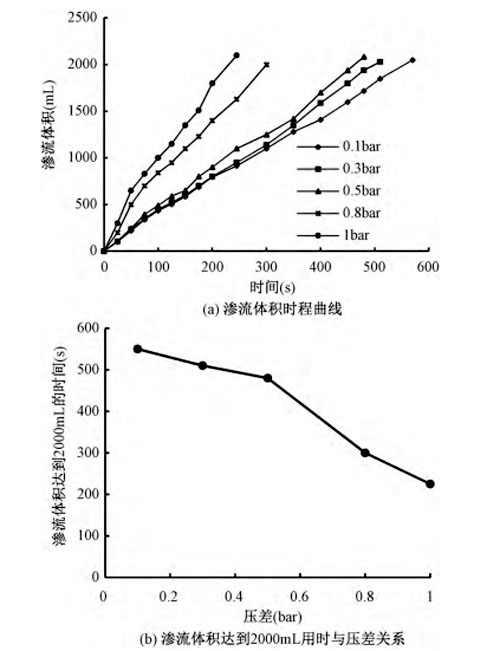 2500
2000
1500
1000
500
0
渗流体积(mL)
0 100 200 300 400 500 600
时间(s)
0.1bar
0.3bar
0.5bar
0.8bar
1bar
(a) 渗流体积时程曲线

600
500
400
300
200
100
0
渗流体积达到2000mL的时间(s)
0 0.2 0.4 0.6 0.8 1
压差(bar)
(b) 渗流体积达到2000mL用时与压差关系